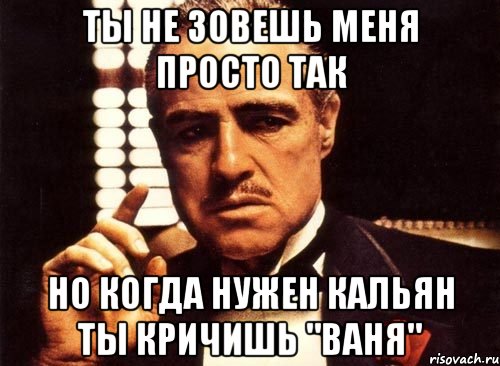 ТЫ НЕ ЗОВЕШЬ МЕНЯ ПРОСТО ТАК

НО КОГДА НУЖЕН КАЛЬЯН ТЫ КРИЧИШЬ "ВАНЯ"

risovach.ru